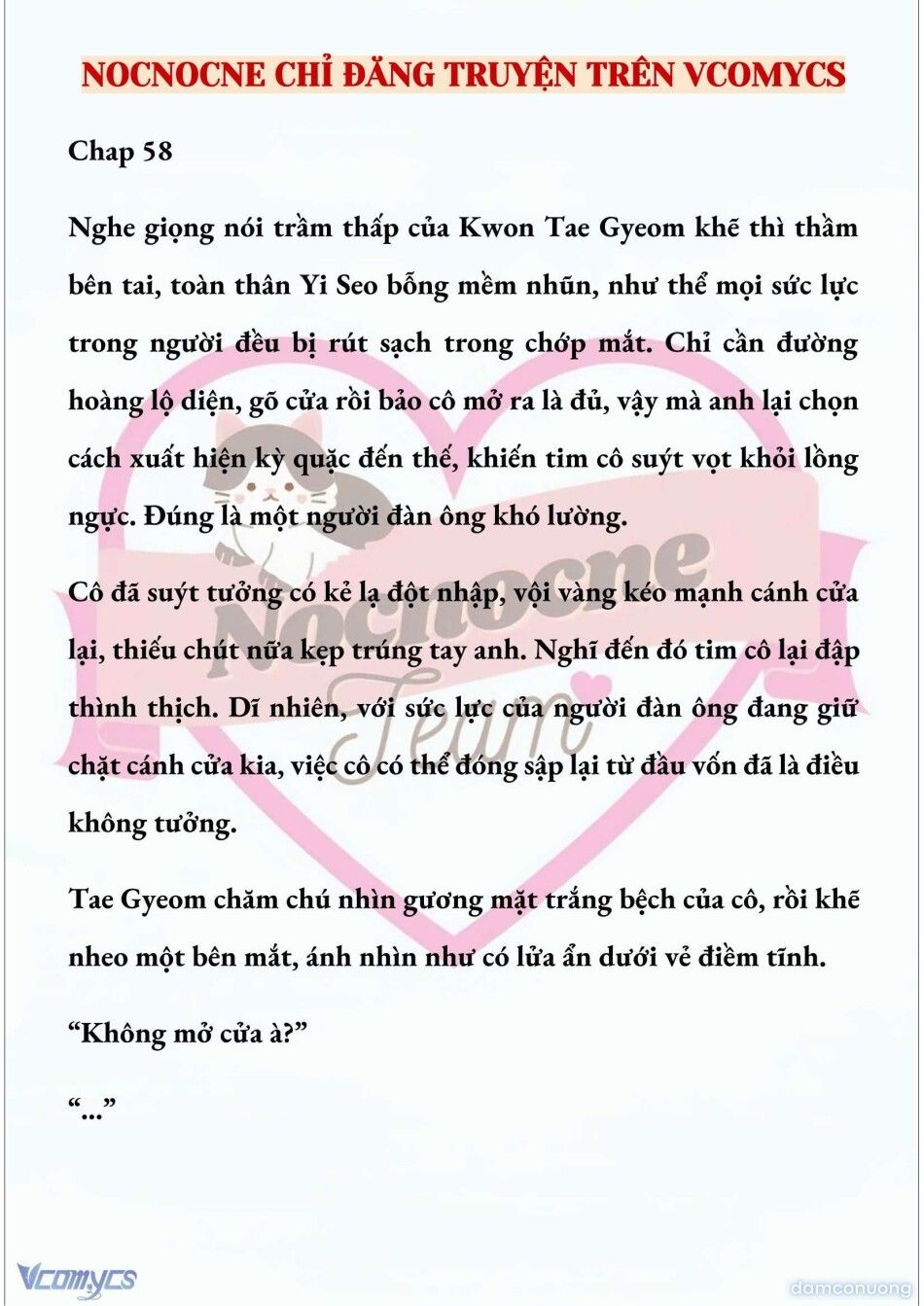 NOCNOCNE CHỈ ĐĂNG TRUYỆN TRÊN VCOMYCS

Chap 58

Nghe giọng nói trầm thấp của Kwon Tae Gyeom khẽ thì thầm bên tai, toàn thân Yi Seo bỗng mềm nhũn, như thể mọi sức lực trong người đều bị rút sạch trong chớp mắt. Chỉ cần đường hoàng lộ diện, gõ cửa rồi bảo cô mở ra là đủ, vậy mà anh lại chọn cách xuất hiện kỳ quặc đến thế, khiến tim cô suýt vọt khỏi lồng ngực. Đúng là một người đàn ông khó lường.

Cô đã suýt tưởng có kẻ lạ đột nhập, vội vàng kéo mạnh cánh cửa lại, thiếu chút nữa kẹp trúng tay anh. Nghĩ đến đó tim cô lại đập thình thịch. Dĩ nhiên, với sức lực của người đàn ông đang giữ chặt cánh cửa kia, việc cô có thể đóng sập lại từ đầu vốn đã là điều không tưởng.

Tae Gyeom chăm chú nhìn gương mặt trắng bệch của cô, rồi khẽ nheo một bên mắt, ánh nhìn như có lửa ẩn dưới vẻ điềm tĩnh.

“Không mở cửa à?”

“...”

Nocnocne Team

Vcomycs

damconuong